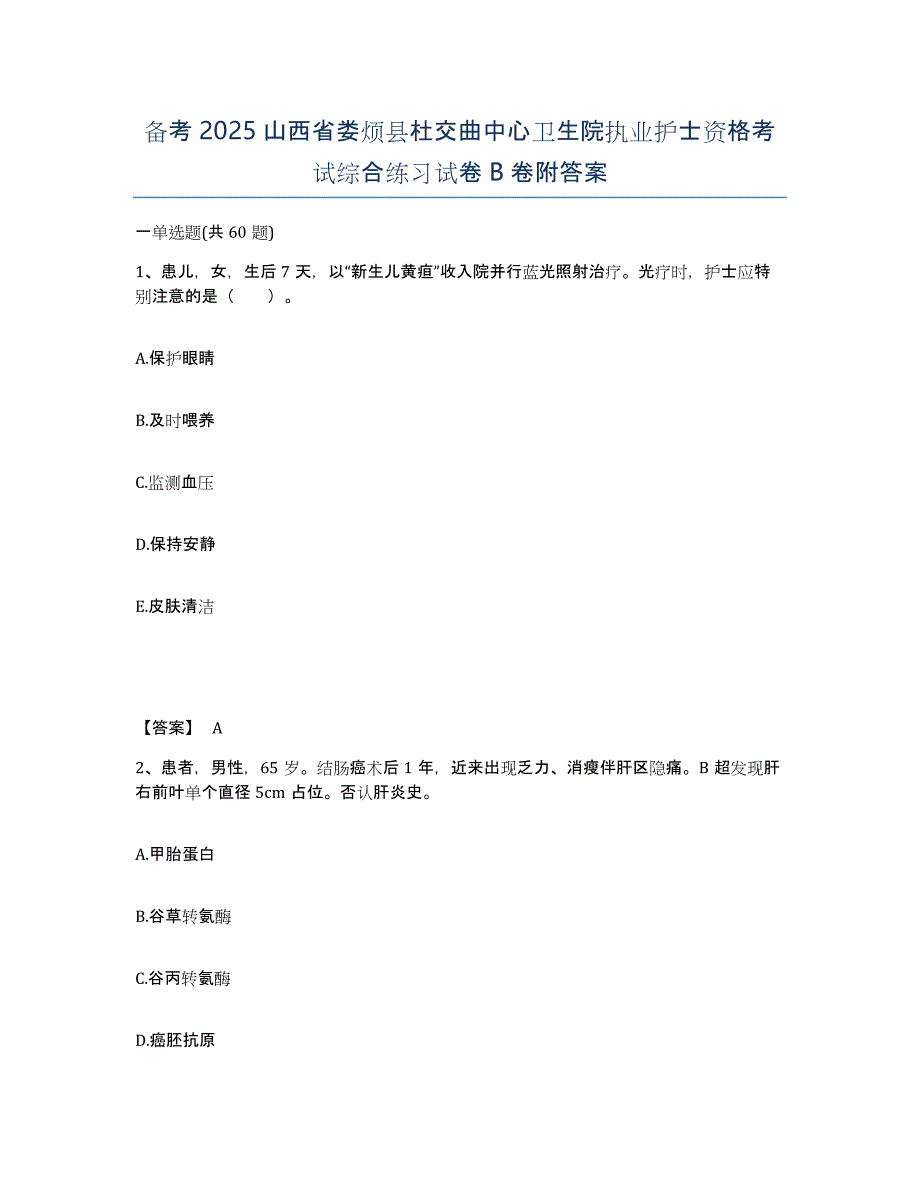 备考 2025 山西省娄烦县杜交曲中心卫生院执业护士资格考试综合练习试卷 B 卷附答案

一单选题(共 60 题)

1、患儿，女，生后 7 天，以“新生儿黄疸”收入院并行蓝光照射治疗。光疗时，护士应特别注意的是（　　）。

A.保护眼睛

B.及时喂养

C.监测血压

D.保持安静

E.皮肤清洁

【答案】 A

2、患者，男性，65 岁。结肠癌术后 1 年，近来出现乏力、消瘦伴肝区隐痛。B 超发现肝右前叶单个直径 5cm 占位。否认肝炎史。

A.甲胎蛋白

B.谷草转氨酶

C.谷丙转氨酶

D.癌胚抗原